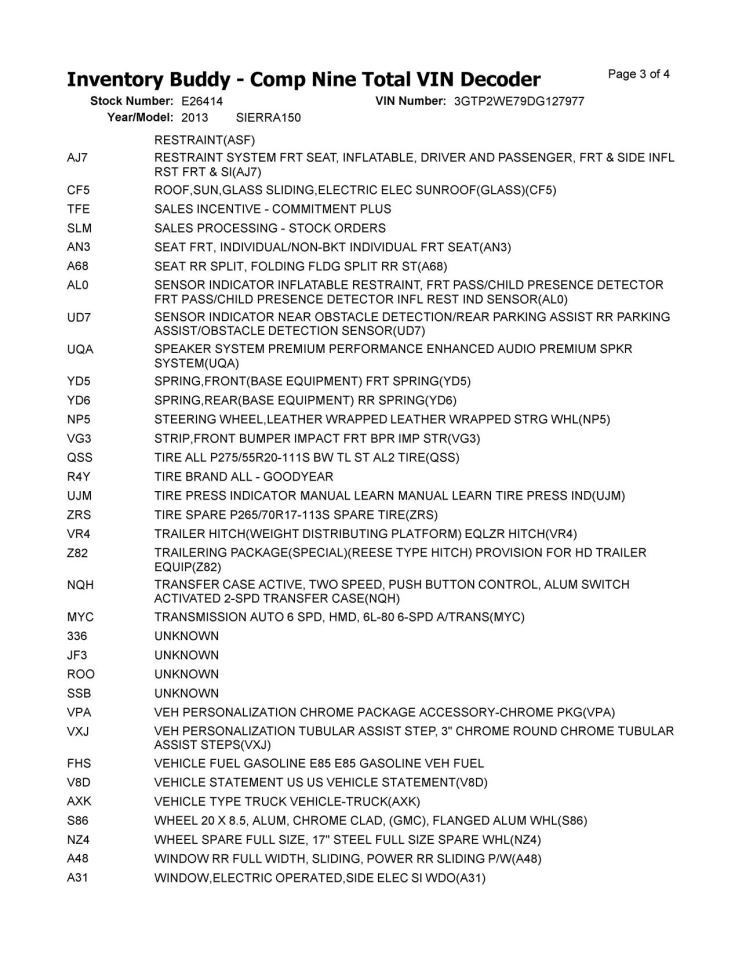 Inventory Buddy - Comp Nine Total VIN Decoder

Page 3 of 4

Stock Number: E26414
VIN Number: 3GTP2WE79DG127977
Year/Model: 2013 SIERRA150

RESTRAINT(ASF)

AJ7 RESTRAINT SYSTEM FRT SEAT, INFLATABLE, DRIVER AND PASSENGER, FRT & SIDE INFL RST FRT & SI(AJ7)

CF5 ROOF,SUN,GLASS SLIDING,ELECTRIC ELEC SUNROOF(GLASS)(CF5)

TFE SALES INCENTIVE - COMMITMENT PLUS

SLM SALES PROCESSING - STOCK ORDERS

AN3 SEAT FRT, INDIVIDUAL/NON-BKT INDIVIDUAL FRT SEAT(AN3)

A68 SEAT RR SPLIT, FOLDING FLDG SPLIT RR ST(A68)

AL0 SENSOR INDICATOR INFLATABLE RESTRAINT, FRT PASS/CHILD PRESENCE DETECTOR FRT PASS/CHILD PRESENCE DETECTOR INFL REST IND SENSOR(AL0)

UD7 SENSOR INDICATOR NEAR OBSTACLE DETECTION/REAR PARKING ASSIST RR PARKING ASSIST/OBSTACLE DETECTION SENSOR(UD7)

UQA SPEAKER SYSTEM PREMIUM PERFORMANCE ENHANCED AUDIO PREMIUM SPKR SYSTEM(UQA)

YD5 SPRING,FRONT(BASE EQUIPMENT) FRT SPRING(YD5)

YD6 SPRING,REAR(BASE EQUIPMENT) RR SPRING(YD6)

NP5 STEERING WHEEL,LEATHER WRAPPED LEATHER WRAPPED STRG WHL(NP5)

VG3 STRIP,FRONT BUMPER IMPACT FRT BPR IMP STR(VG3)

QSS TIRE ALL P275/55R20-111S BW TL ST AL2 TIRE(QSS)

R4Y TIRE BRAND ALL - GOODYEAR

UJM TIRE PRESS INDICATOR MANUAL LEARN MANUAL LEARN TIRE PRESS IND(UJM)

ZRS TIRE SPARE P265/70R17-113S SPARE TIRE(ZRS)

VR4 TRAILER HITCH(WEIGHT DISTRIBUTING PLATFORM) EQLZR HITCH(VR4)

Z82 TRAILERING PACKAGE(SPECIAL)(REESE TYPE HITCH) PROVISION FOR HD TRAILER EQUIP(Z82)

NQH TRANSFER CASE ACTIVE, TWO SPEED, PUSH BUTTON CONTROL, ALUM SWITCH ACTIVATED 2-SPD TRANSFER CASE(NQH)

MYC TRANSMISSION AUTO 6 SPD, HMD, 6L-80 6-SPD A/TRANS(MYC)

336 UNKNOWN

JF3 UNKNOWN

ROO UNKNOWN

SSB UNKNOWN

VPA VEH PERSONALIZATION CHROME PACKAGE ACCESSORY-CHROME PKG(VPA)

VXJ VEH PERSONALIZATION TUBULAR ASSIST STEP, 3" CHROME ROUND CHROME TUBULAR ASSIST STEPS(VXJ)

FHS VEHICLE FUEL GASOLINE E85 E85 GASOLINE VEH FUEL

V8D VEHICLE STATEMENT US US VEHICLE STATEMENT(V8D)

AXK VEHICLE TYPE TRUCK VEHICLE-TRUCK(AXK)

S86 WHEEL 20 X 8.5, ALUM, CHROME CLAD, (GMC), FLANGED ALUM WHL(S86)

NZ4 WHEEL SPARE FULL SIZE, 17" STEEL FULL SIZE SPARE WHL(NZ4)

A48 WINDOW RR FULL WIDTH, SLIDING, POWER RR SLIDING P/W(A48)

A31 WINDOW,ELECTRIC OPERATED,SIDE ELEC SI WDO(A31)